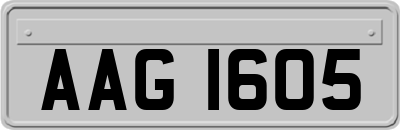 AAG 1605